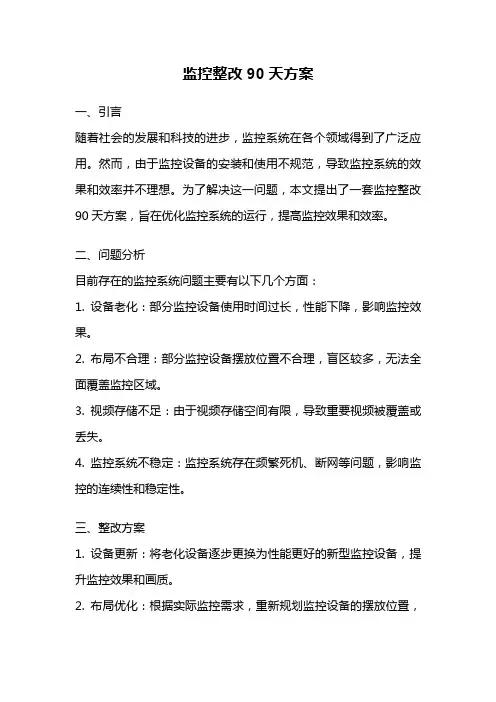 监控整改 90 天方案

一、引言

随着社会的发展和科技的进步，监控系统在各个领域得到了广泛应用。然而，由于监控设备的安装和使用不规范，导致监控系统的效果和效率并不理想。为了解决这一问题，本文提出了一套监控整改 90 天方案，旨在优化监控系统的运行，提高监控效果和效率。

二、问题分析

目前存在的监控系统问题主要有以下几个方面：

1. 设备老化：部分监控设备使用时间过长，性能下降，影响监控效果。

2. 布局不合理：部分监控设备摆放位置不合理，盲区较多，无法全面覆盖监控区域。

3. 视频存储不足：由于视频存储空间有限，导致重要视频被覆盖或丢失。

4. 监控系统不稳定：监控系统存在频繁死机、断网等问题，影响监控的连续性和稳定性。

三、整改方案

1. 设备更新：将老化设备逐步更换为性能更好的新型监控设备，提升监控效果和画质。

2. 布局优化：根据实际监控需求，重新规划监控设备的摆放位置，